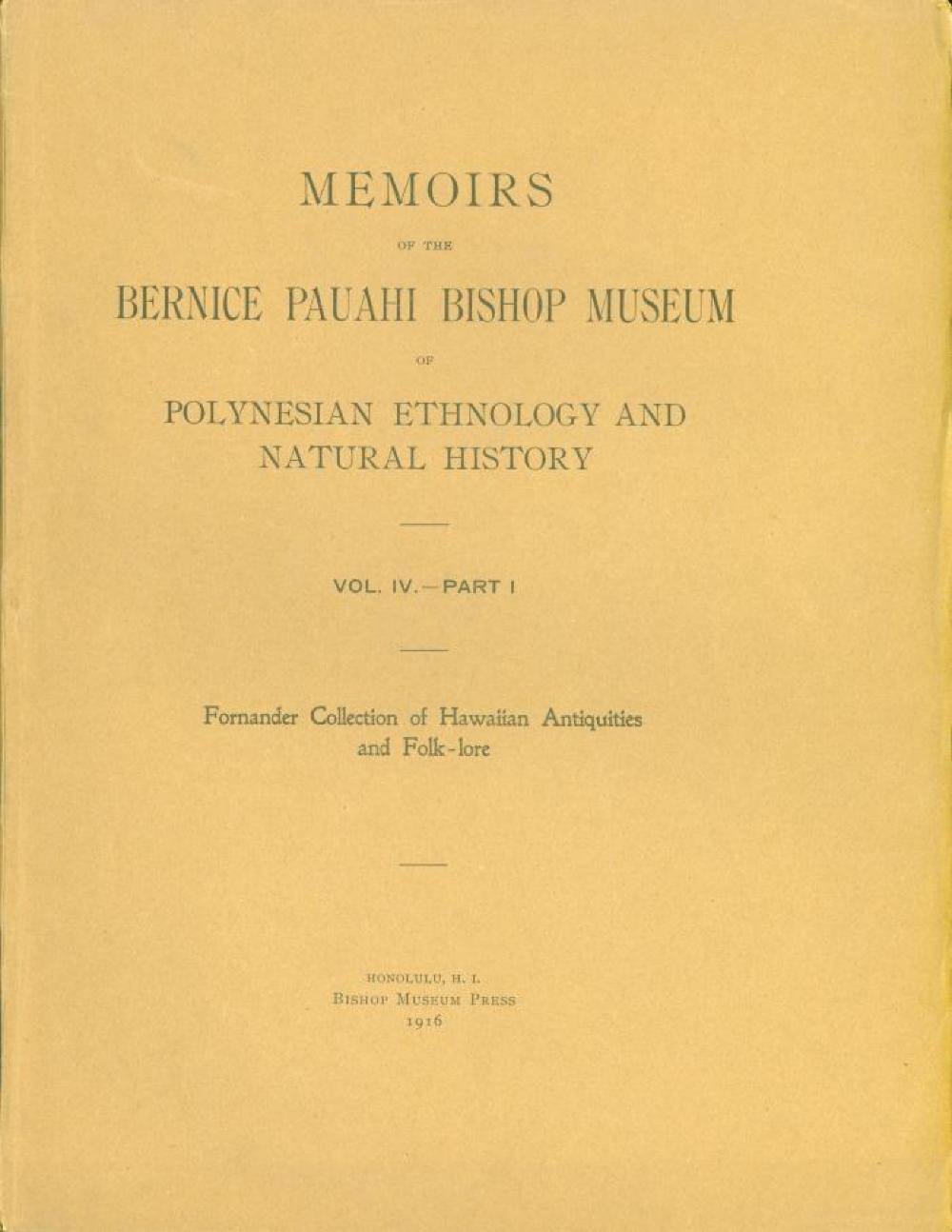 MEMOIRS

OF THE

BERNICE PAUAHI BISHOP MUSEUM

OF

POLYNESIAN ETHNOLOGY AND NATURAL HISTORY

VOL. IV.—PART I

Fornander Collection of Hawaiian Antiquities and Folk-lore

HONOLULU, H. I.
BISHOP MUSEUM PRESS
1916